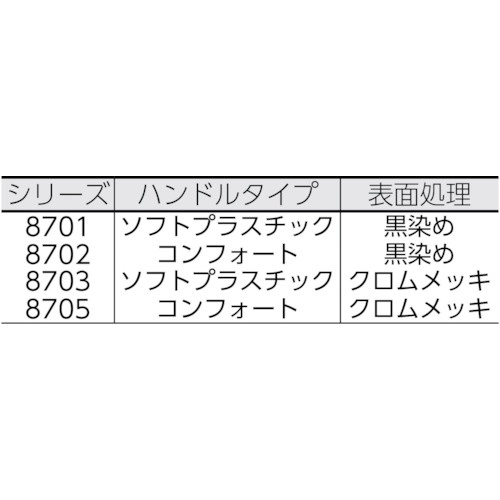 | シリーズ | ハンドルタイプ | 表面処理 |
|---|---|---|
| 8701 | ソフトプラスチック | 黒染め |
| 8702 | コンフォート | 黒染め |
| 8703 | ソフトプラスチック | クロムメッキ |
| 8705 | コンフォート | クロムメッキ |